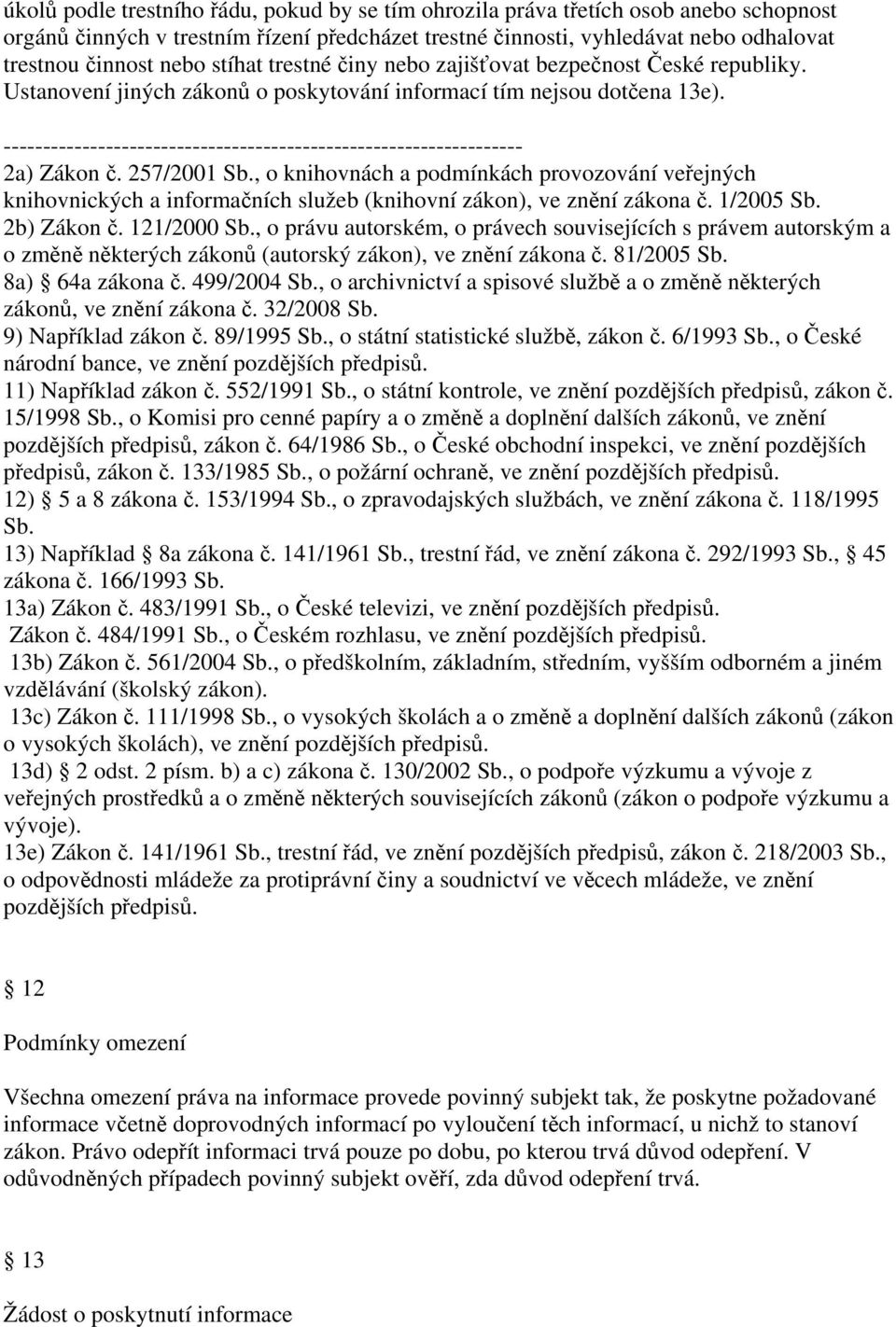 úkolů podle trestního řádu, pokud by se tím ohrozila práva třetích osob anebo schopnost orgánů činných v trestním řízení předcházet trestné činnosti, vyhledávat nebo odhalovat trestnou činnost nebo stíhat trestné činy nebo zajišťovat bezpečnost České republiky. Ustanovení jiných zákonů o poskytování informací tím nejsou dotčena 13e).

------------------------------------------------------------------
2a) Zákon č. 257/2001 Sb., o knihovnách a podmínkách provozování veřejných knihovnických a informačních služeb (knihovní zákon), ve znění zákona č. 1/2005 Sb.
2b) Zákon č. 121/2000 Sb., o právu autorském, o právech souvisejících s právem autorským a o změně některých zákonů (autorský zákon), ve znění zákona č. 81/2005 Sb.
8a) 64a zákona č. 499/2004 Sb., o archivnictví a spisové službě a o změně některých zákonů, ve znění zákona č. 32/2008 Sb.
9) Například zákon č. 89/1995 Sb., o státní statistické službě, zákon č. 6/1993 Sb., o České národní bance, ve znění pozdějších předpisů.
11) Například zákon č. 552/1991 Sb., o státní kontrole, ve znění pozdějších předpisů, zákon č. 15/1998 Sb., o Komisi pro cenné papíry a o změně a doplnění dalších zákonů, ve znění pozdějších předpisů, zákon č. 64/1986 Sb., o České obchodní inspekci, ve znění pozdějších předpisů, zákon č. 133/1985 Sb., o požární ochraně, ve znění pozdějších předpisů.
12) 5 a 8 zákona č. 153/1994 Sb., o zpravodajských službách, ve znění zákona č. 118/1995 Sb.
13) Například 8a zákona č. 141/1961 Sb., trestní řád, ve znění zákona č. 292/1993 Sb., 45 zákona č. 166/1993 Sb.
13a) Zákon č. 483/1991 Sb., o České televizi, ve znění pozdějších předpisů.
Zákon č. 484/1991 Sb., o Českém rozhlasu, ve znění pozdějších předpisů.
13b) Zákon č. 561/2004 Sb., o předškolním, základním, středním, vyšším odborném a jiném vzdělávání (školský zákon).
13c) Zákon č. 111/1998 Sb., o vysokých školách a o změně a doplnění dalších zákonů (zákon o vysokých školách), ve znění pozdějších předpisů.
13d) 2 odst. 2 písm. b) a c) zákona č. 130/2002 Sb., o podpoře výzkumu a vývoje z veřejných prostředků a o změně některých souvisejících zákonů (zákon o podpoře výzkumu a vývoje).
13e) Zákon č. 141/1961 Sb., trestní řád, ve znění pozdějších předpisů, zákon č. 218/2003 Sb., o odpovědnosti mládeže za protiprávní činy a soudnictví ve věcech mládeže, ve znění pozdějších předpisů.

12

Podmínky omezení

Všechna omezení práva na informace provede povinný subjekt tak, že poskytne požadované informace včetně doprovodných informací po vyloučení těch informací, u nichž to stanoví zákon. Právo odepřít informaci trvá pouze po dobu, po kterou trvá důvod odepření. V odůvodněných případech povinný subjekt ověří, zda důvod odepření trvá.

13

Žádost o poskytnutí informace